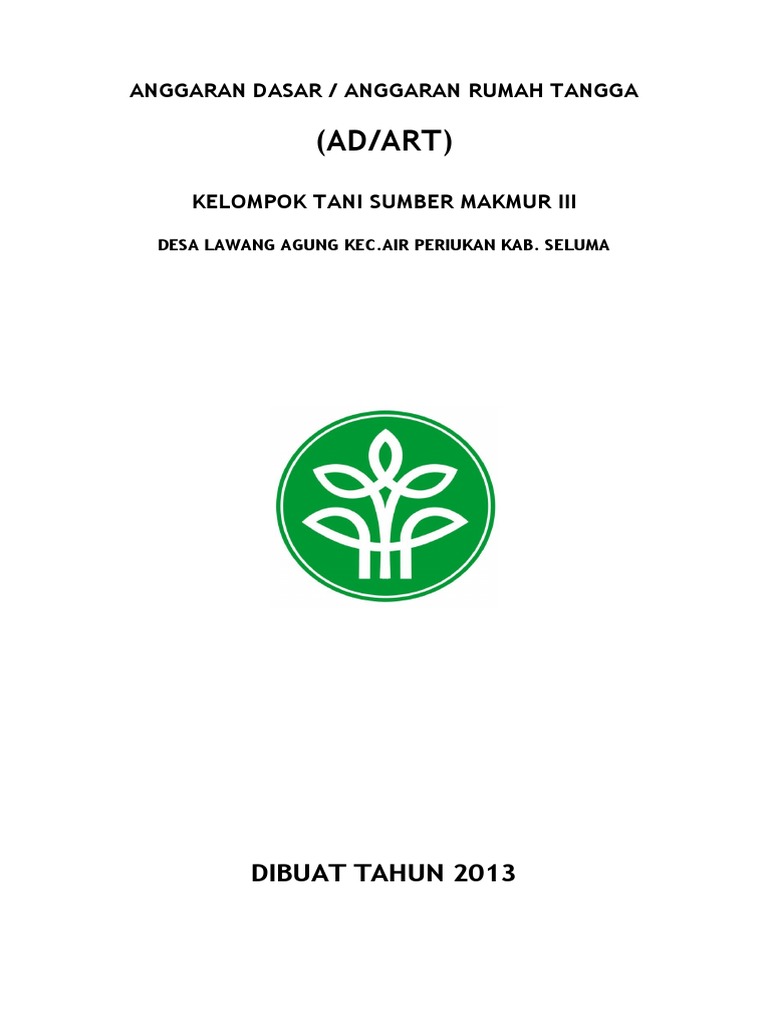 ANGGARAN DASAR / ANGGARAN RUMAH TANGGA

(AD/ART)

KELOMPOK TANI SUMBER MAKMUR III

DESA LAWANG AGUNG KEC.AIR PERIUKAN KAB. SELUMA

DIBUAT TAHUN 2013